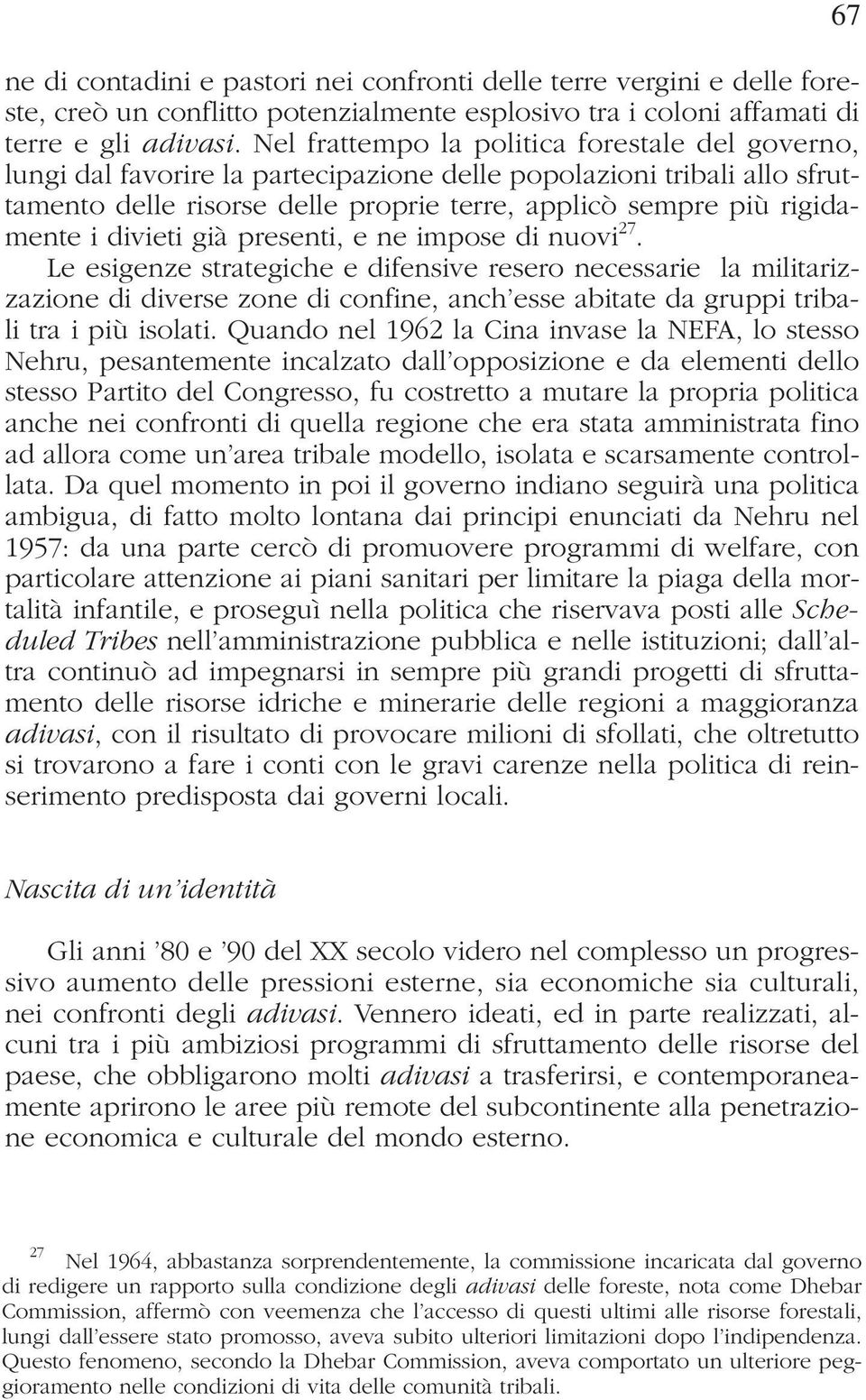 67

ne di contadini e pastori nei confronti delle terre vergini e delle foreste, creò un conflitto potenzialmente esplosivo tra i coloni affamati di terre e gli adivasi. Nel frattempo la politica forestale del governo, lungi dal favorire la partecipazione delle popolazioni tribali allo sfruttamento delle risorse delle proprie terre, applicò sempre più rigidamente i divieti già presenti, e ne impose di nuovi$^{27}$.

Le esigenze strategiche e difensive resero necessarie la militarizzazione di diverse zone di confine, anch'esse abitate da gruppi tribali tra i più isolati. Quando nel 1962 la Cina invase la NEFA, lo stesso Nehru, pesantemente incalzato dall'opposizione e da elementi dello stesso Partito del Congresso, fu costretto a mutare la propria politica anche nei confronti di quella regione che era stata amministrata fino ad allora come un'area tribale modello, isolata e scarsamente controllata. Da quel momento in poi il governo indiano seguirà una politica ambigua, di fatto molto lontana dai principi enunciati da Nehru nel 1957: da una parte cercò di promuovere programmi di welfare, con particolare attenzione ai piani sanitari per limitare la piaga della mortalità infantile, e proseguì nella politica che riservava posti alle Scheduled Tribes nell'amministrazione pubblica e nelle istituzioni; dall'altra continuò ad impegnarsi in sempre più grandi progetti di sfruttamento delle risorse idriche e minerarie delle regioni a maggioranza adivasi, con il risultato di provocare milioni di sfollati, che oltretutto si trovarono a fare i conti con le gravi carenze nella politica di reinserimento predisposta dai governi locali.

Nascita di un'identità

Gli anni '80 e '90 del XX secolo videro nel complesso un progressivo aumento delle pressioni esterne, sia economiche sia culturali, nei confronti degli adivasi. Vennero ideati, ed in parte realizzati, alcuni tra i più ambiziosi programmi di sfruttamento delle risorse del paese, che obbligarono molti adivasi a trasferirsi, e contemporaneamente aprirono le aree più remote del subcontinente alla penetrazione economica e culturale del mondo esterno.

$^{27}$ Nel 1964, abbastanza sorprendentemente, la commissione incaricata dal governo di redigere un rapporto sulla condizione degli adivasi delle foreste, nota come Dhebar Commission, affermò con veemenza che l'accesso di questi ultimi alle risorse forestali, lungi dall'essere stato promosso, aveva subito ulteriori limitazioni dopo l'indipendenza. Questo fenomeno, secondo la Dhebar Commission, aveva comportato un ulteriore peggioramento nelle condizioni di vita delle comunità tribali.